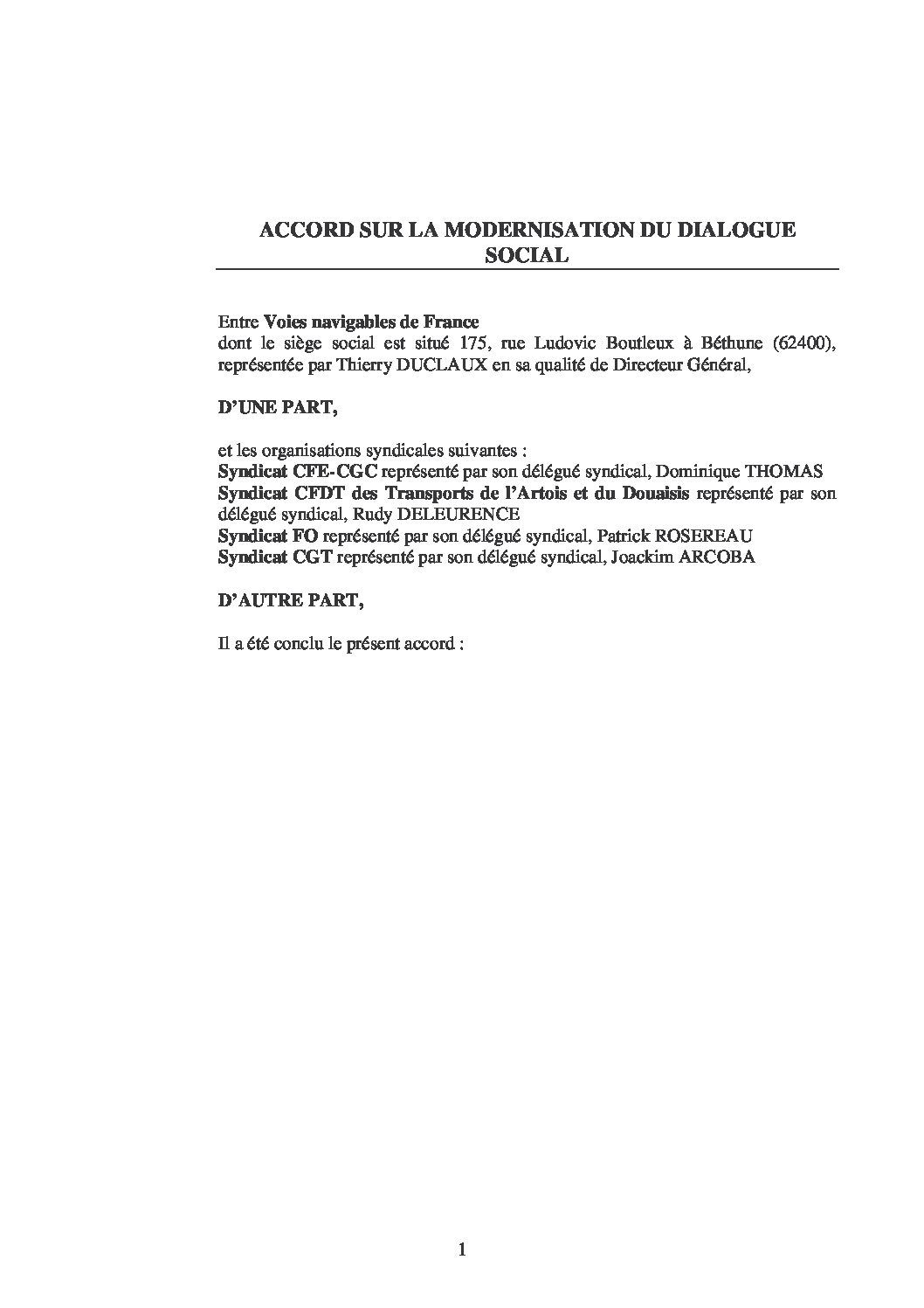 ACCORD SUR LA MODERNISATION DU DIALOGUE SOCIAL

Entre Voies navigables de France
dont le siège social est situé 175, rue Ludovic Boutleux à Béthune (62400), représentée par Thierry DUCLAUX en sa qualité de Directeur Général,

D'UNE PART,

et les organisations syndicales suivantes :
Syndicat CFE-CGC représenté par son délégué syndical, Dominique THOMAS
Syndicat CFDT des Transports de l'Artois et du Douaisis représenté par son délégué syndical, Rudy DELEURENCE
Syndicat FO représenté par son délégué syndical, Patrick ROSEREAU
Syndicat CGT représenté par son délégué syndical, Joackim ARCOBA

D'AUTRE PART,

Il a été conclu le présent accord :

1